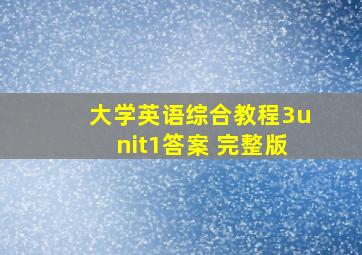 大学英语综合教程3unit1答案 完整版